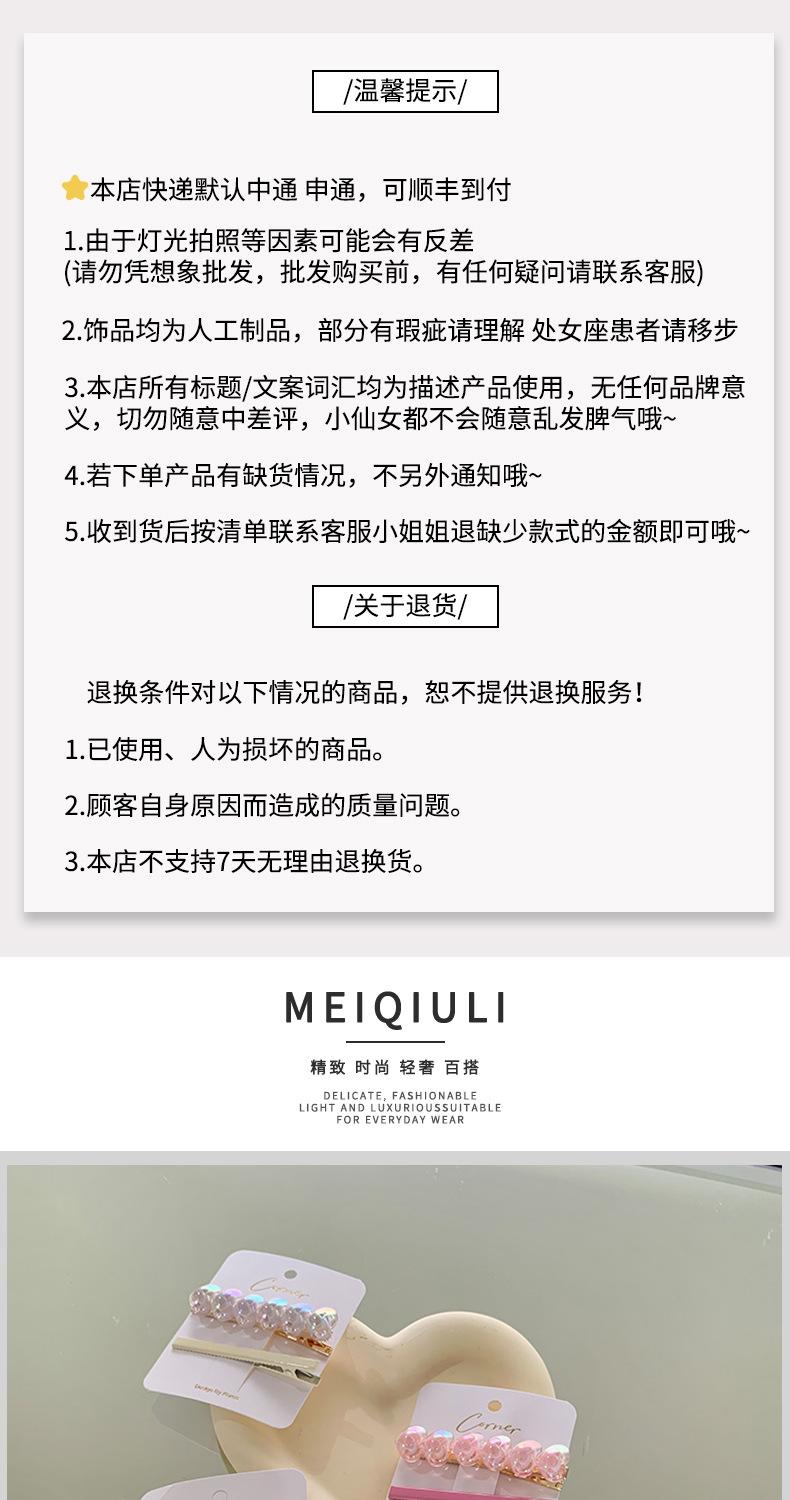 /温馨提示/

本店快递默认中通 申通，可顺丰到付

1.由于灯光拍照等因素可能会有反差
(请勿凭想象批发，批发购买前，有任何疑问请联系客服)

2.饰品均为人工制品，部分有瑕疵请理解 处女座患者请移步

3.本店所有标题/文案词汇均为描述产品使用，无任何品牌意义，切勿随意中差评，小仙女都不会随意乱发脾气哦~

4.若下单产品有缺货情况，不另外通知哦~

5.收到货后按清单联系客服小姐姐退缺少款式的金额即可哦~

/关于退货/

退换条件对以下情况的商品，恕不提供退换服务！

1.已使用、人为损坏的商品。

2.顾客自身原因而造成的质量问题。

3.本店不支持7天无理由退换货。

MEIQIULI

精致 时尚 轻奢 百搭

DELICATE, FASHIONABLE
LIGHT AND LUXURIOUSSUITABLE
FOR EVERYDAY WEAR

Corner

Corner